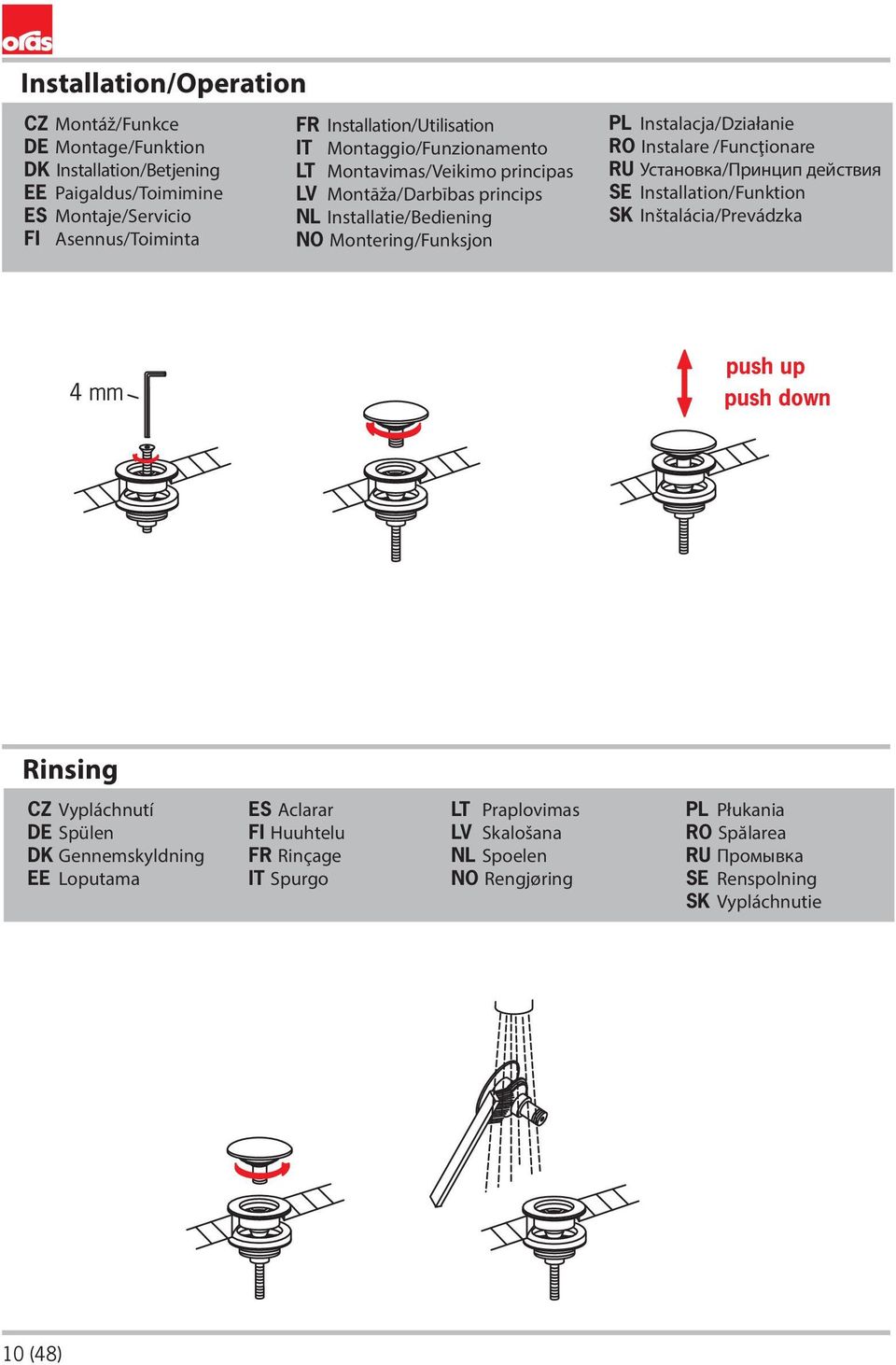 oras

Installation/Operation

CZ Montáž/Funkce
DE Montage/Funktion
DK Installation/Betjening
EE Paigaldus/Toimimine
ES Montaje/Servicio
FI Asennus/Toiminta

FR Installation/Utilisation
IT Montaggio/Funzionamento
LT Montavimas/Veikimo principas
LV Montāža/Darbības princips
NL Installatie/Bediening
NO Montering/Funksjon

PL Instalacja/Działanie
RO Instalare /Funcţionare
RU Установка/Принцип действия
SE Installation/Funktion
SK Inštalácia/Prevádzka

4 mm

push up
push down

Rinsing

CZ Vypláchnutí
DE Spülen
DK Gennemskyldning
EE Loputama

ES Aclarar
FI Huuhtelu
FR Rinçage
IT Spurgo

LT Praplovimas
LV Skalošana
NL Spoelen
NO Rengjøring

PL Płukania
RO Spălarea
RU Промывка
SE Renspolning
SK Vypláchnutie

10 (48)